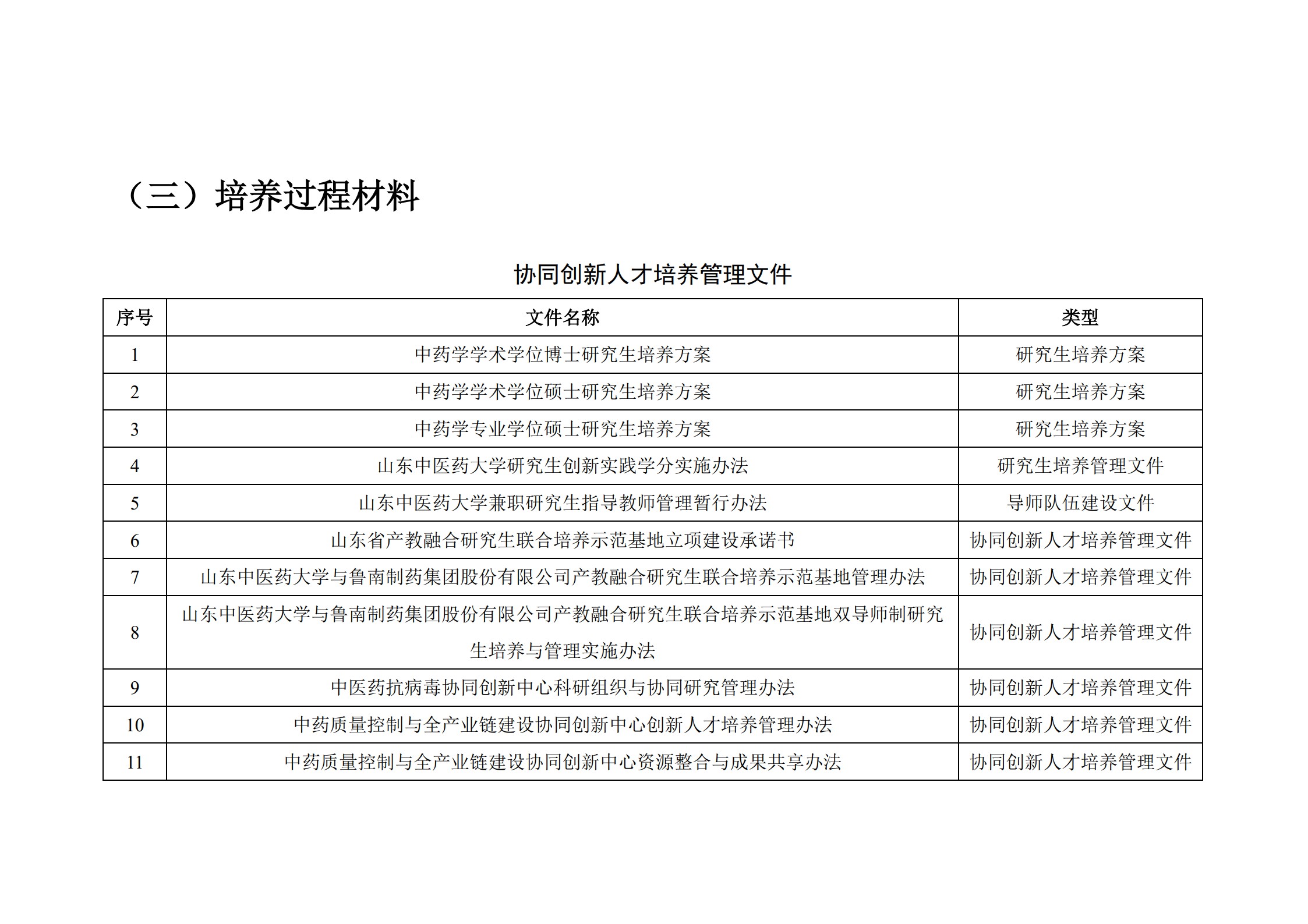 （三）培养过程材料

协同创新人才培养管理文件

| 序号 | 文件名称 | 类型 |
|---|---|---|
| 1 | 中药学学术学位博士研究生培养方案 | 研究生培养方案 |
| 2 | 中药学学术学位硕士研究生培养方案 | 研究生培养方案 |
| 3 | 中药学专业学位硕士研究生培养方案 | 研究生培养方案 |
| 4 | 山东中医药大学研究生创新实践学分实施办法 | 研究生培养管理文件 |
| 5 | 山东中医药大学兼职研究生指导教师管理暂行办法 | 导师队伍建设文件 |
| 6 | 山东省产教融合研究生联合培养示范基地立项建设承诺书 | 协同创新人才培养管理文件 |
| 7 | 山东中医药大学与鲁南制药集团股份有限公司产教融合研究生联合培养示范基地管理办法 | 协同创新人才培养管理文件 |
| 8 | 山东中医药大学与鲁南制药集团股份有限公司产教融合研究生联合培养示范基地双导师制研究生培养与管理实施办法 | 协同创新人才培养管理文件 |
| 9 | 中医药抗病毒协同创新中心科研组织与协同研究管理办法 | 协同创新人才培养管理文件 |
| 10 | 中药质量控制与全产业链建设协同创新中心创新人才培养管理办法 | 协同创新人才培养管理文件 |
| 11 | 中药质量控制与全产业链建设协同创新中心资源整合与成果共享办法 | 协同创新人才培养管理文件 |